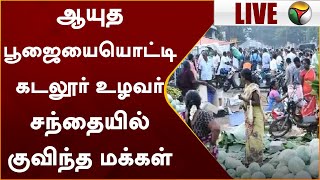 ஆயுத பூஜையையொட்டி கடலூர் உழவர் சந்தையில் குவிந்த மக்கள்

LIVE